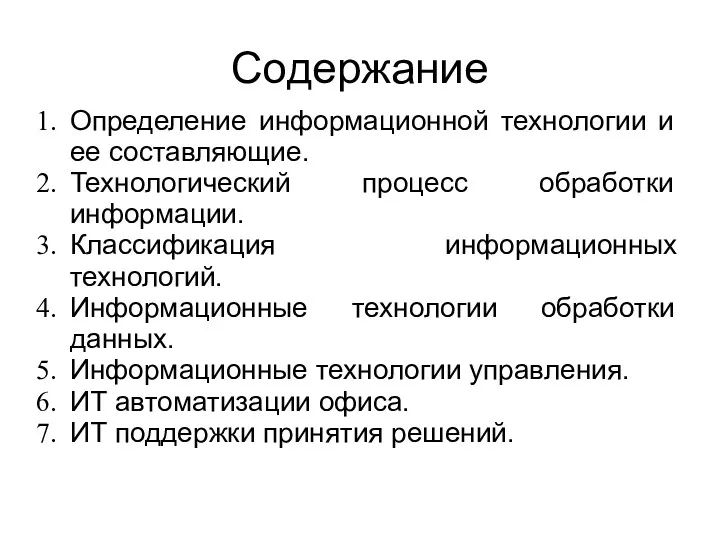 Содержание

1. Определение информационной технологии и ее составляющие.
2. Технологический процесс обработки информации.
3. Классификация информационных технологий.
4. Информационные технологии обработки данных.
5. Информационные технологии управления.
6. ИТ автоматизации офиса.
7. ИТ поддержки принятия решений.